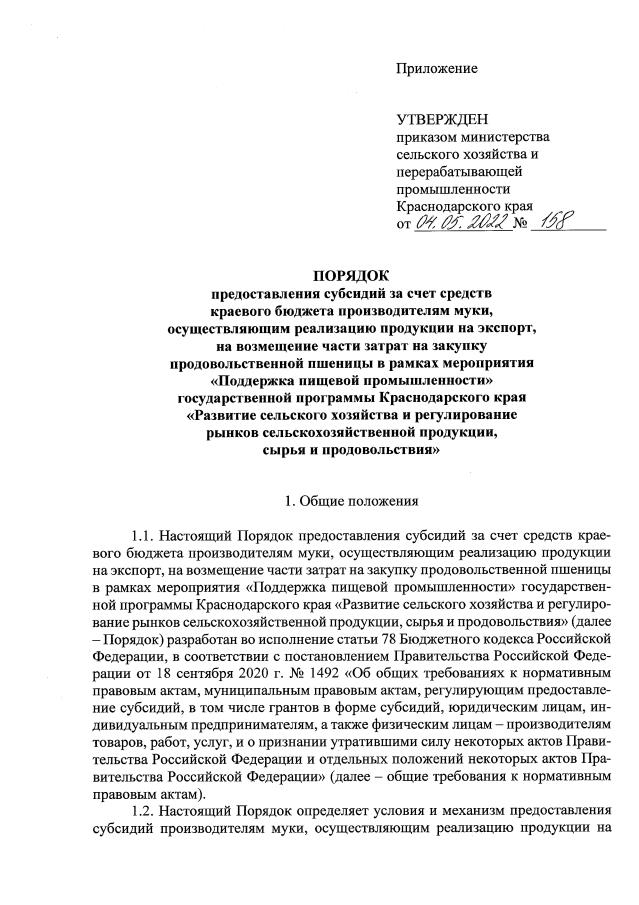 Приложение

УТВЕРЖДЕН
приказом министерства сельского хозяйства и перерабатывающей промышленности Краснодарского края
от 04.05.2022 № 158

ПОРЯДОК
предоставления субсидий за счет средств краевого бюджета производителям муки, осуществляющим реализацию продукции на экспорт, на возмещение части затрат на закупку продовольственной пшеницы в рамках мероприятия «Поддержка пищевой промышленности» государственной программы Краснодарского края «Развитие сельского хозяйства и регулирование рынков сельскохозяйственной продукции, сырья и продовольствия»

1. Общие положения

1.1. Настоящий Порядок предоставления субсидий за счет средств краевого бюджета производителям муки, осуществляющим реализацию продукции на экспорт, на возмещение части затрат на закупку продовольственной пшеницы в рамках мероприятия «Поддержка пищевой промышленности» государственной программы Краснодарского края «Развитие сельского хозяйства и регулирование рынков сельскохозяйственной продукции, сырья и продовольствия» (далее – Порядок) разработан во исполнение статьи 78 Бюджетного кодекса Российской Федерации, в соответствии с постановлением Правительства Российской Федерации от 18 сентября 2020 г. № 1492 «Об общих требованиях к нормативным правовым актам, муниципальным правовым актам, регулирующим предоставление субсидий, в том числе грантов в форме субсидий, юридическим лицам, индивидуальным предпринимателям, а также физическим лицам – производителям товаров, работ, услуг, и о признании утратившими силу некоторых актов Правительства Российской Федерации и отдельных положений некоторых актов Правительства Российской Федерации» (далее – общие требования к нормативным правовым актам).

1.2. Настоящий Порядок определяет условия и механизм предоставления субсидий производителям муки, осуществляющим реализацию продукции на